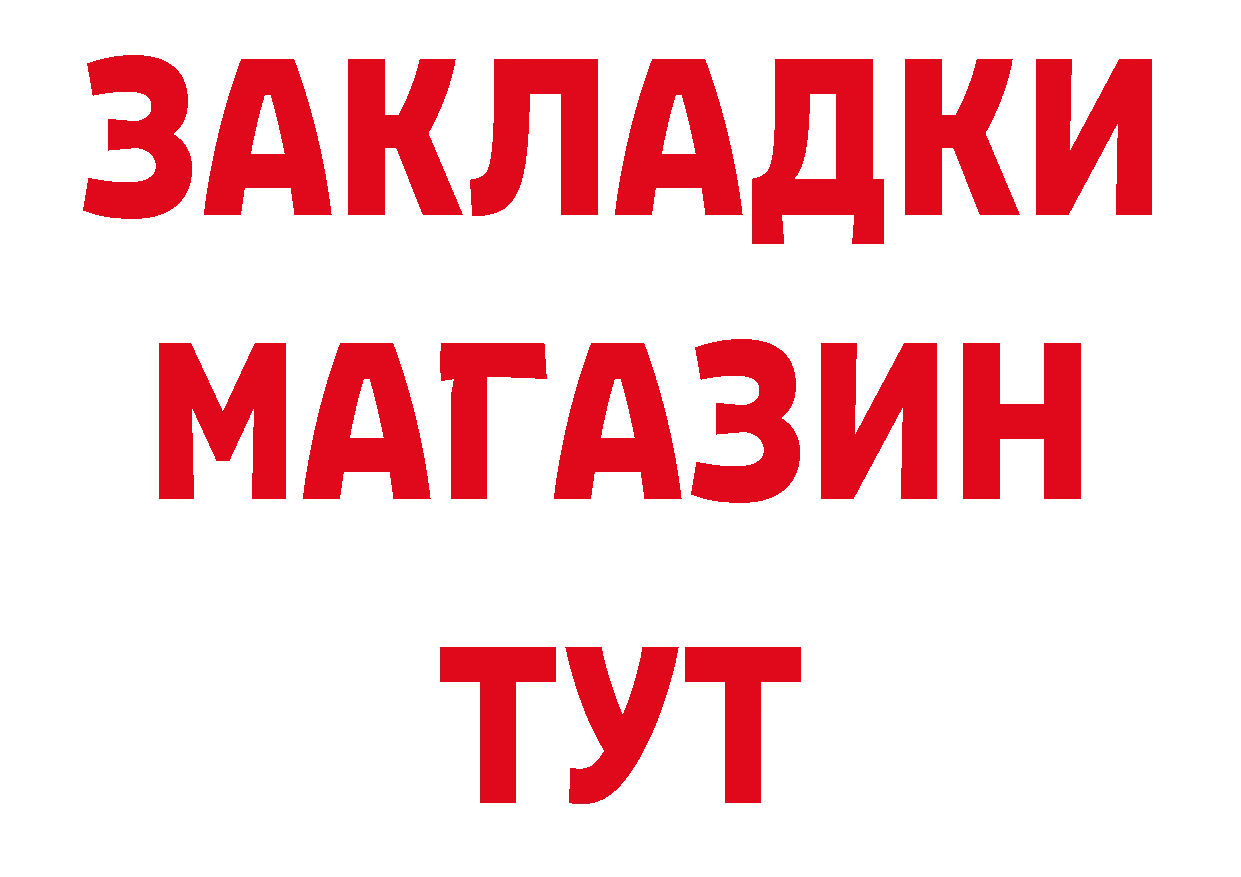 ЗАКЛАДКИ
МАГАЗИН
ТУТ